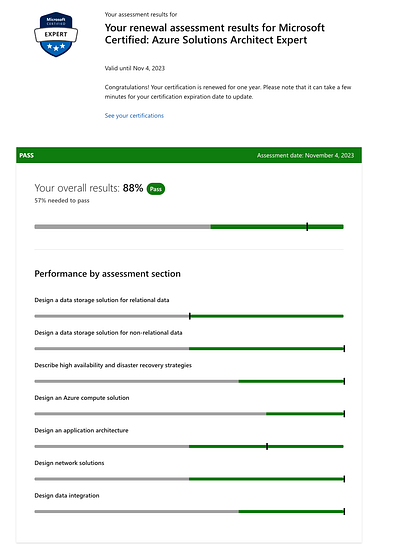 Microsoft
CERTIFIED
EXPERT

Your assessment results for

Your renewal assessment results for Microsoft Certified: Azure Solutions Architect Expert

Valid until Nov 4, 2023

Congratulations! Your certification is renewed for one year. Please note that it can take a few minutes for your certification expiration date to update.

See your certifications

PASS

Assessment date: November 4, 2023

Your overall results: 88% Pass

57% needed to pass

Performance by assessment section

Design a data storage solution for relational data

Design a data storage solution for non-relational data

Describe high availability and disaster recovery strategies

Design an Azure compute solution

Design an application architecture

Design network solutions

Design data integration